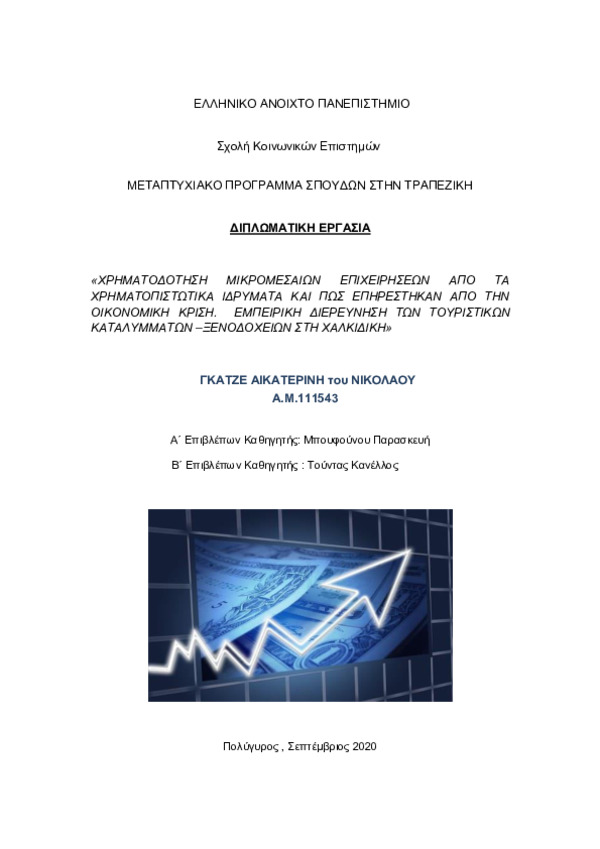 ΕΛΛΗΝΙΚΟ ΑΝΟΙΧΤΟ ΠΑΝΕΠΙΣΤΗΜΙΟ

Σχολή Κοινωνικών Επιστημών

ΜΕΤΑΠΤΥΧΙΑΚΟ ΠΡΟΓΡΑΜΜΑ ΣΠΟΥΔΩΝ ΣΤΗΝ ΤΡΑΠΕΖΙΚΗ

ΔΙΠΛΩΜΑΤΙΚΗ ΕΡΓΑΣΙΑ

«ΧΡΗΜΑΤΟΔΟΤΗΣΗ ΜΙΚΡΟΜΕΣΑΙΩΝ ΕΠΙΧΕΙΡΗΣΕΩΝ ΑΠΟ ΤΑ ΧΡΗΜΑΤΟΠΙΣΤΩΤΙΚΑ ΙΔΡΥΜΑΤΑ ΚΑΙ ΠΩΣ ΕΠΗΡΕΣΤΗΚΑΝ ΑΠΟ ΤΗΝ ΟΙΚΟΝΟΜΙΚΗ ΚΡΙΣΗ. ΕΜΠΕΙΡΙΚΗ ΔΙΕΡΕΥΝΗΣΗ ΤΩΝ ΤΟΥΡΙΣΤΙΚΩΝ ΚΑΤΑΛΥΜΜΑΤΩΝ –ΞΕΝΟΔΟΧΕΙΩΝ ΣΤΗ ΧΑΛΚΙΔΙΚΗ»

ΓΚΑΤΖΕ ΑΙΚΑΤΕΡΙΝΗ του ΝΙΚΟΛΑΟΥ
Α.Μ.111543

Α΄ Επιβλέπων Καθηγητής: Μπουφούνου Παρασκευή

Β΄ Επιβλέπων Καθηγητής : Τούντας Κανέλλος

Πολύγυρος , Σεπτέμβριος 2020